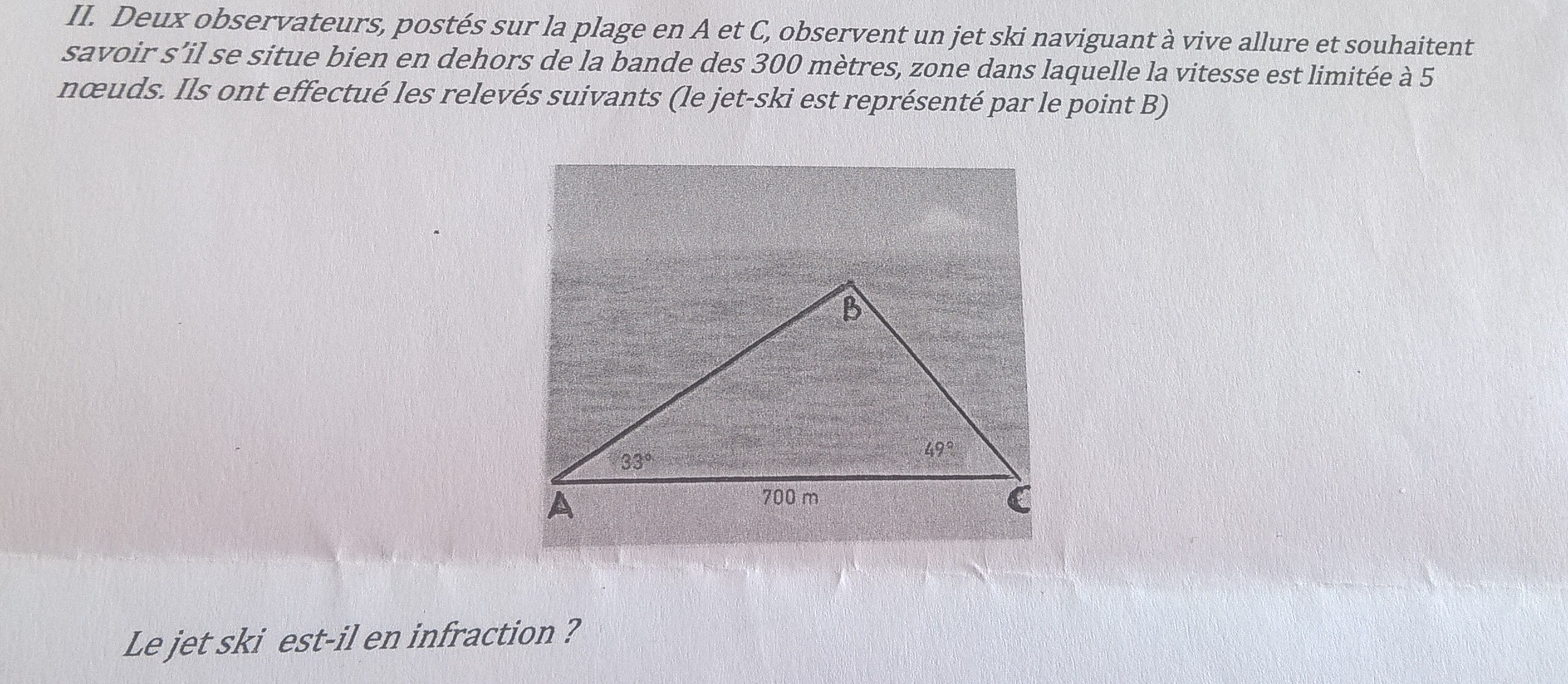 II. Deux observateurs, postés sur la plage en A et C, observent un jet ski naviguant à vive allure et souhaitent savoir s'il se situe bien en dehors de la bande des 300 mètres, zone dans laquelle la vitesse est limitée à 5 nœuds. Ils ont effectué les relevés suivants (le jet-ski est représenté par le point B)

B

33°

49°

A

700 m

C

Le jet ski est-il en infraction ?